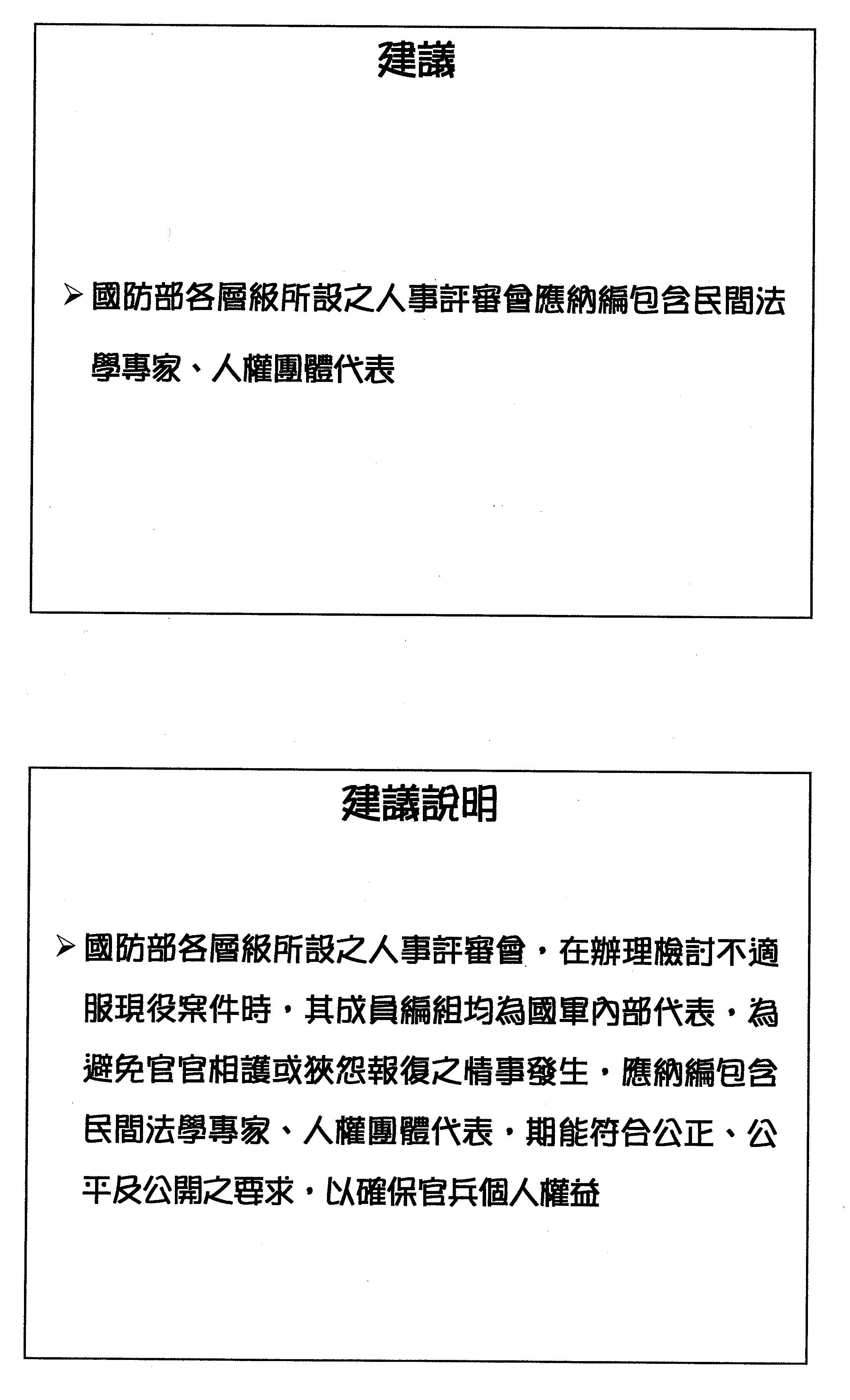 建議

➢ 國防部各層級所設之人事評審會應納編包含民間法學專家、人權團體代表

建議說明

➢ 國防部各層級所設之人事評審會，在辦理檢討不適服現役案件時，其成員編組均為國軍內部代表，為避免官官相護或狹怨報復之情事發生，應納編包含民間法學專家、人權團體代表，期能符合公正、公平及公開之要求，以確保官兵個人權益